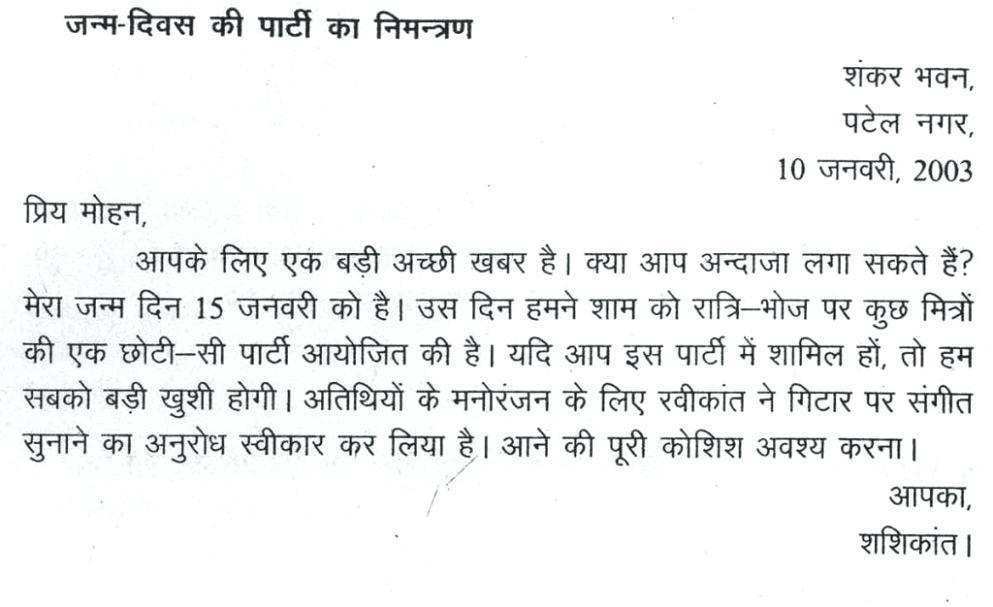 जन्म-दिवस की पार्टी का निमन्त्रण

शंकर भवन,
पटेल नगर,
10 जनवरी, 2003

प्रिय मोहन,

आपके लिए एक बड़ी अच्छी खबर है। क्या आप अन्दाजा लगा सकते हैं? मेरा जन्म दिन 15 जनवरी को है। उस दिन हमने शाम को रात्रि–भोज पर कुछ मित्रों की एक छोटी–सी पार्टी आयोजित की है। यदि आप इस पार्टी में शामिल हों, तो हम सबको बड़ी खुशी होगी। अतिथियों के मनोरंजन के लिए रवीकांत ने गिटार पर संगीत सुनाने का अनुरोध स्वीकार कर लिया है। आने की पूरी कोशिश अवश्य करना।

आपका,
शशिकांत।